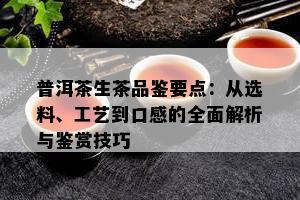 普洱茶生茶品鉴要点：从选料、工艺到口感的全面解析与鉴赏技巧